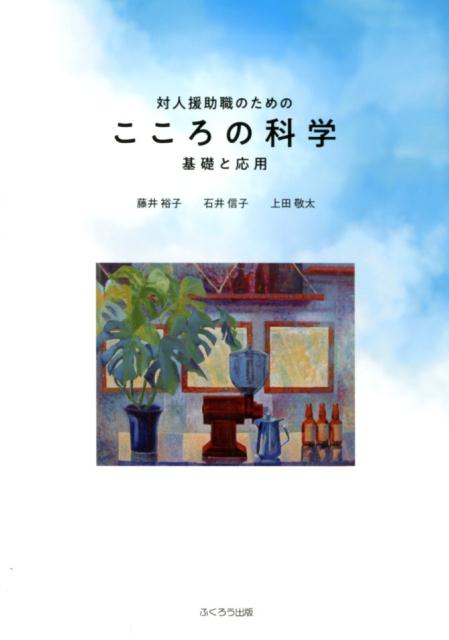 対人援助職のための

こころの科学

基礎と応用

藤井 裕子　石井 信子　上田 敬太

ふくろう出版